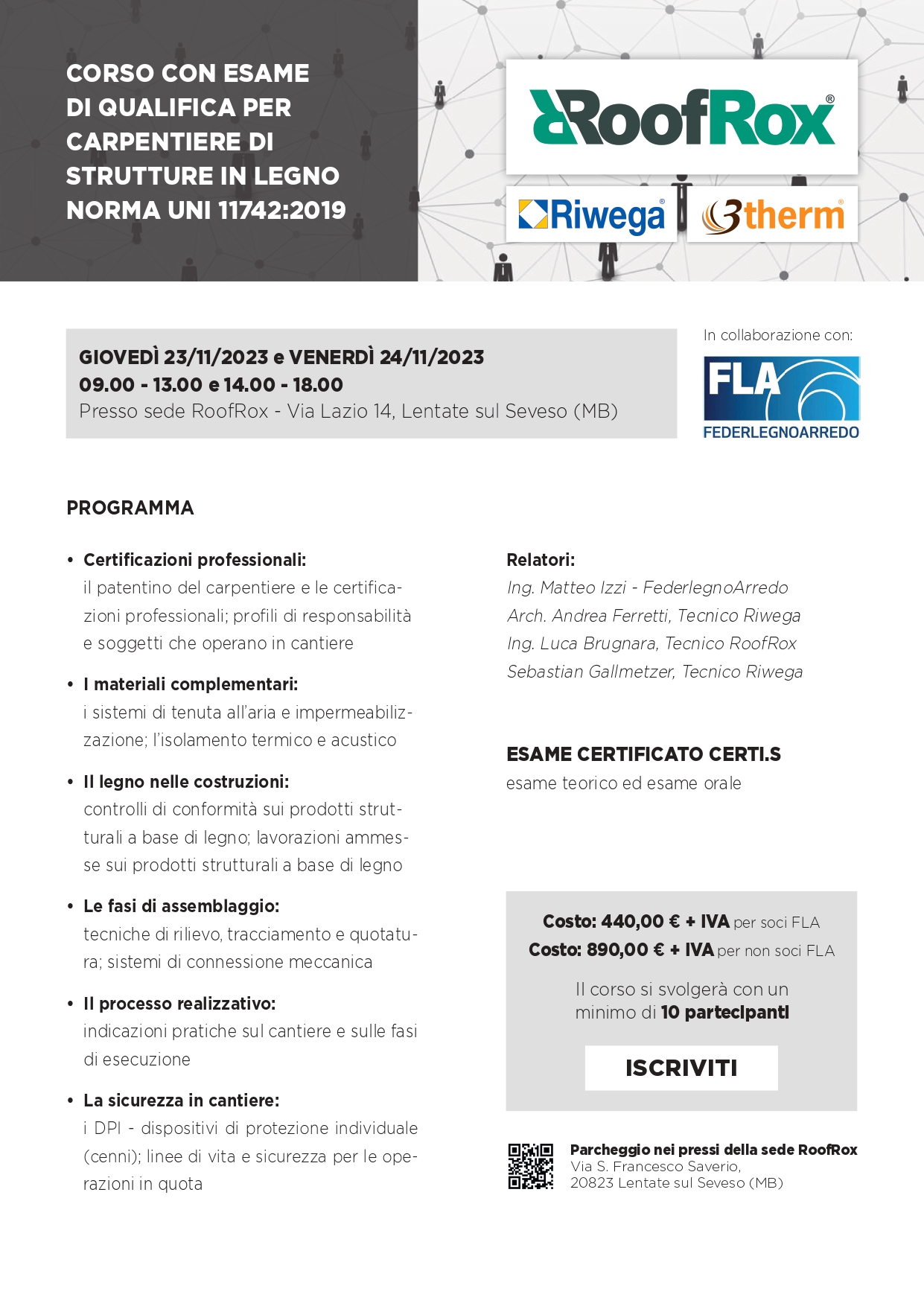 CORSO CON ESAME DI QUALIFICA PER CARPENTIERE DI STRUTTURE IN LEGNO NORMA UNI 11742:2019

RoofRox®

Riwega®

3therm®

GIOVEDÌ 23/11/2023 e VENERDÌ 24/11/2023
09.00 - 13.00 e 14.00 - 18.00
Presso sede RoofRox - Via Lazio 14, Lentate sul Seveso (MB)

In collaborazione con:

FLA
FEDERLEGNOARREDO

PROGRAMMA

• Certificazioni professionali:
il patentino del carpentiere e le certificazioni professionali; profili di responsabilità e soggetti che operano in cantiere

• I materiali complementari:
i sistemi di tenuta all'aria e impermeabilizzazione; l'isolamento termico e acustico

• Il legno nelle costruzioni:
controlli di conformità sui prodotti strutturali a base di legno; lavorazioni ammesse sui prodotti strutturali a base di legno

• Le fasi di assemblaggio:
tecniche di rilievo, tracciamento e quotatura; sistemi di connessione meccanica

• Il processo realizzativo:
indicazioni pratiche sul cantiere e sulle fasi di esecuzione

• La sicurezza in cantiere:
i DPI - dispositivi di protezione individuale (cenni); linee di vita e sicurezza per le operazioni in quota

Relatori:
Ing. Matteo Izzi - FederlegnoArredo
Arch. Andrea Ferretti, Tecnico Riwega
Ing. Luca Brugnara, Tecnico RoofRox
Sebastian Gallmetzer, Tecnico Riwega

ESAME CERTIFICATO CERTI.S
esame teorico ed esame orale

Costo: 440,00 € + IVA per soci FLA
Costo: 890,00 € + IVA per non soci FLA

Il corso si svolgerà con un minimo di 10 partecipanti

ISCRIVITI

Parcheggio nei pressi della sede RoofRox
Via S. Francesco Saverio,
20823 Lentate sul Seveso (MB)